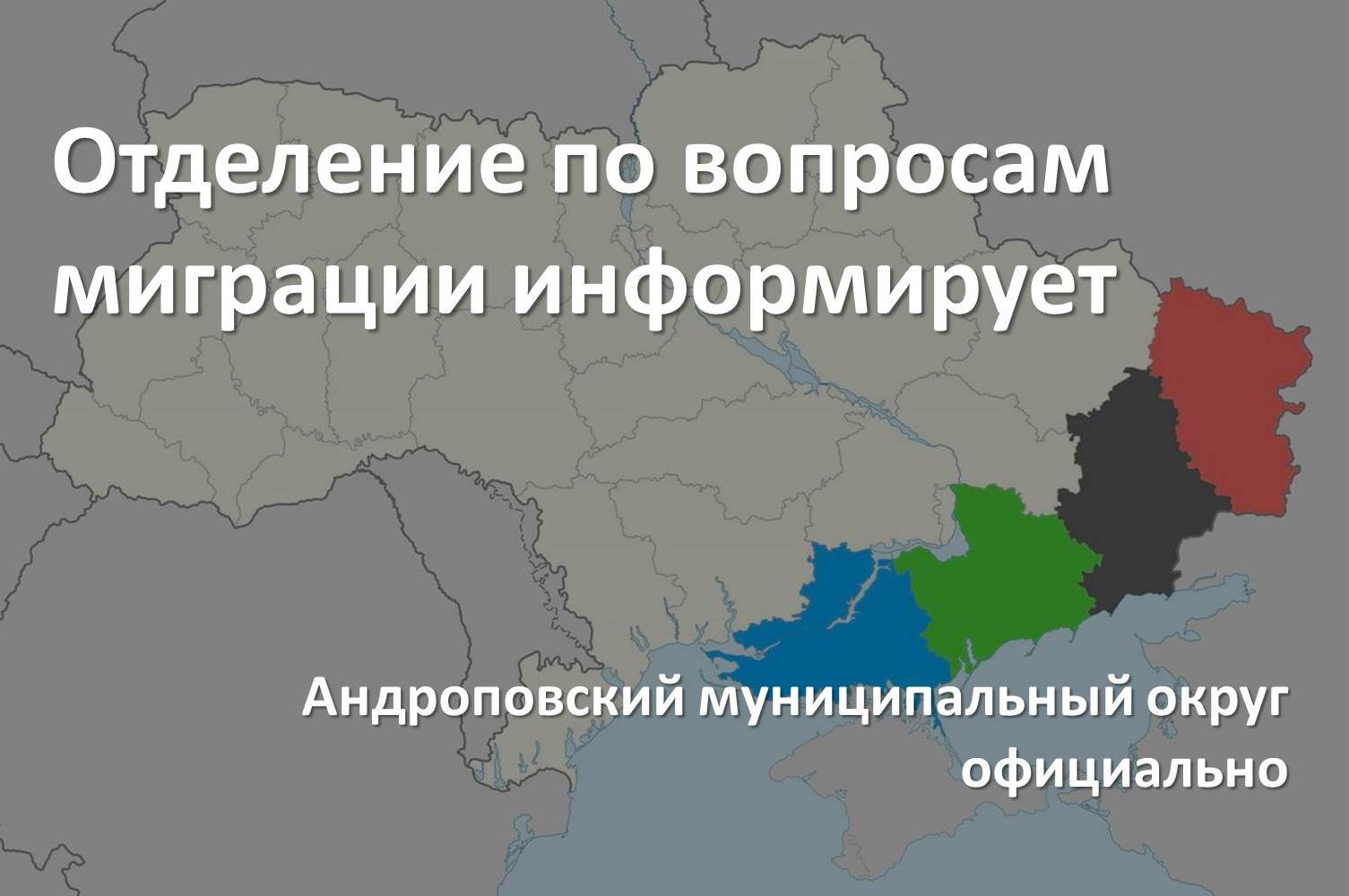 Отделение по вопросам миграции информирует

Андроповский муниципальный округ официально